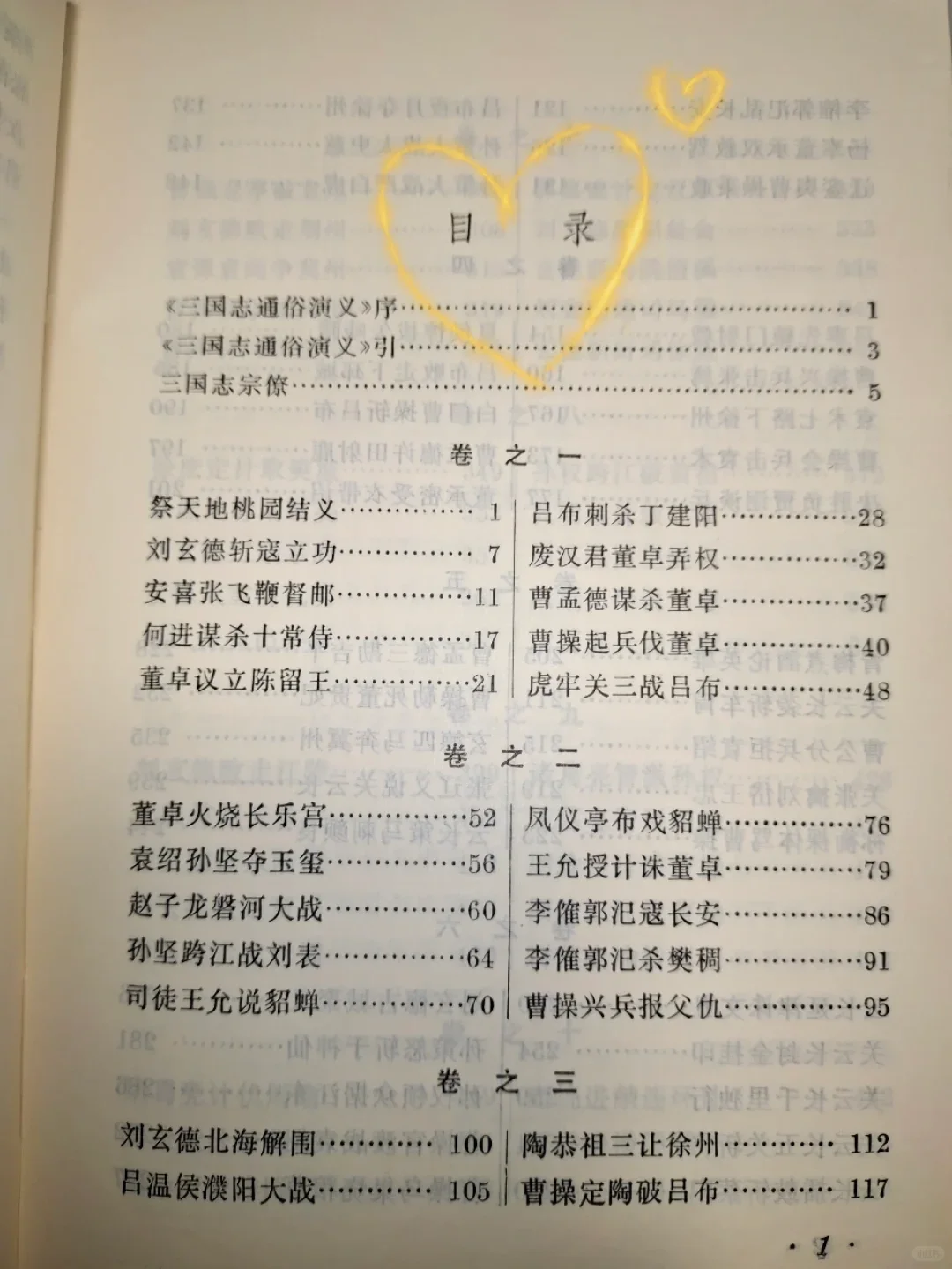 目录

《三国志通俗演义》序 1

《三国志通俗演义》引 3

三国志宗僚 5

卷之一

祭天地桃园结义 1
刘玄德斩寇立功 7
安喜张飞鞭督邮 11
何进谋杀十常侍 17
董卓议立陈留王 21

吕布刺杀丁建阳 28
废汉君董卓弄权 32
曹孟德谋杀董卓 37
曹操起兵伐董卓 40
虎牢关三战吕布 48

卷之二

董卓火烧长乐宫 52
袁绍孙坚夺玉玺 56
赵子龙磐河大战 60
孙坚跨江战刘表 64
司徒王允说貂蝉 70

凤仪亭布戏貂蝉 76
王允授计诛董卓 79
李傕郭汜寇长安 86
李傕郭汜杀樊稠 91
曹操兴兵报父仇 95

卷之三

刘玄德北海解围 100
吕温侯濮阳大战 105

陶恭祖三让徐州 112
曹操定陶破吕布 117

· 1 ·